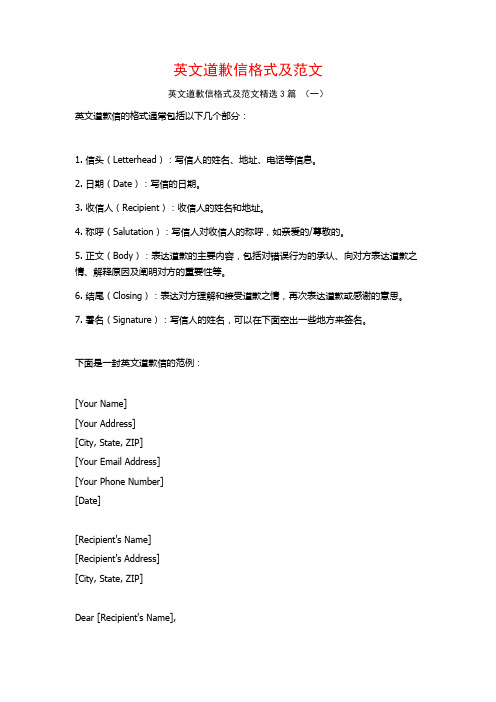 英文道歉信格式及范文

英文道歉信格式及范文精选 3 篇 （一）

英文道歉信的格式通常包括以下几个部分：

1. 信头（Letterhead）：写信人的姓名、地址、电话等信息。

2. 日期（Date）：写信的日期。

3. 收信人（Recipient）：收信人的姓名和地址。

4. 称呼（Salutation）：写信人对收信人的称呼，如亲爱的/尊敬的。

5. 正文（Body）：表达道歉的主要内容，包括对错误行为的承认、向对方表达道歉之情、解释原因及阐明对方的重要性等。

6. 结尾（Closing）：表达对方理解和接受道歉之情，再次表达道歉或感谢的意思。

7. 署名（Signature）：写信人的姓名，可以在下面空出一些地方来签名。

下面是一封英文道歉信的范例：

[Your Name]
[Your Address]
[City, State, ZIP]
[Your Email Address]
[Your Phone Number]
[Date]

[Recipient's Name]
[Recipient's Address]
[City, State, ZIP]

Dear [Recipient's Name],